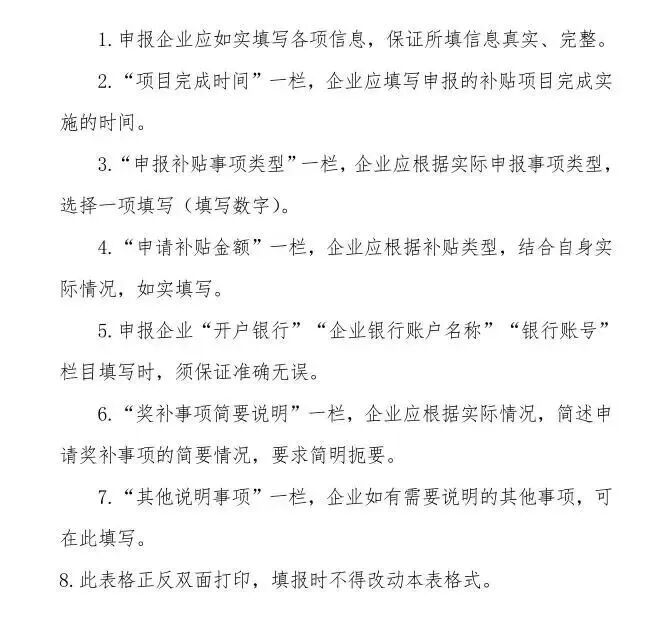 1. 申报企业应如实填写各项信息，保证所填信息真实、完整。

2. “项目完成时间”一栏，企业应填写申报的补贴项目完成实施的时间。

3. “申报补贴事项类型”一栏，企业应根据实际申报事项类型，选择一项填写（填写数字）。

4. “申请补贴金额”一栏，企业应根据补贴类型，结合自身实际情况，如实填写。

5. 申报企业“开户银行”“企业银行账户名称”“银行账号”栏目填写时，须保证准确无误。

6. “奖补事项简要说明”一栏，企业应根据实际情况，简述申请奖补事项的简要情况，要求简明扼要。

7. “其他说明事项”一栏，企业如有需要说明的其他事项，可在此填写。

8. 此表格正反双面打印，填报时不得改动本表格式。